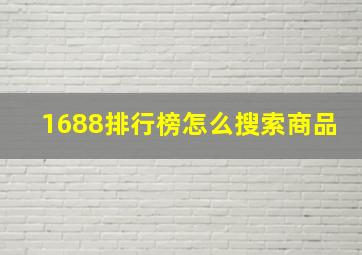 1688排行榜怎么搜索商品